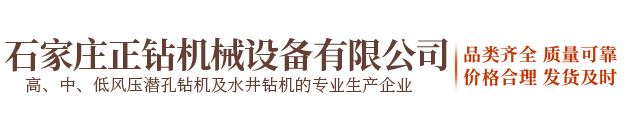 石家庄正钻机械设备有限公司
高、中、低风压潜孔钻机及水井钻机的专业生产企业

品类齐全 质量可靠
价格合理 发货及时